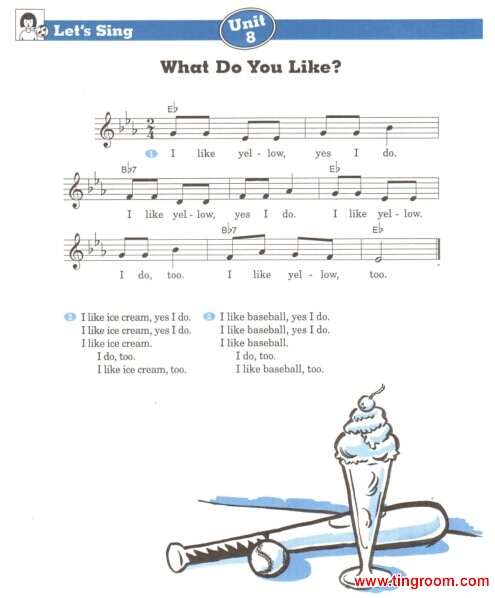 Let's Sing

Unit
8

What Do You Like?

E♭

1 I like yel - low, yes I do.

B♭7

E♭

I like yel - low, yes I do. I like yel - low.

B♭7

E♭

I do, too. I like yel - low, too.

2 I like ice cream, yes I do.
I like ice cream, yes I do.
I like ice cream.
I do, too.
I like ice cream, too.

3 I like baseball, yes I do.
I like baseball, yes I do.
I like baseball.
I do, too.
I like baseball, too.

www.tingroom.com